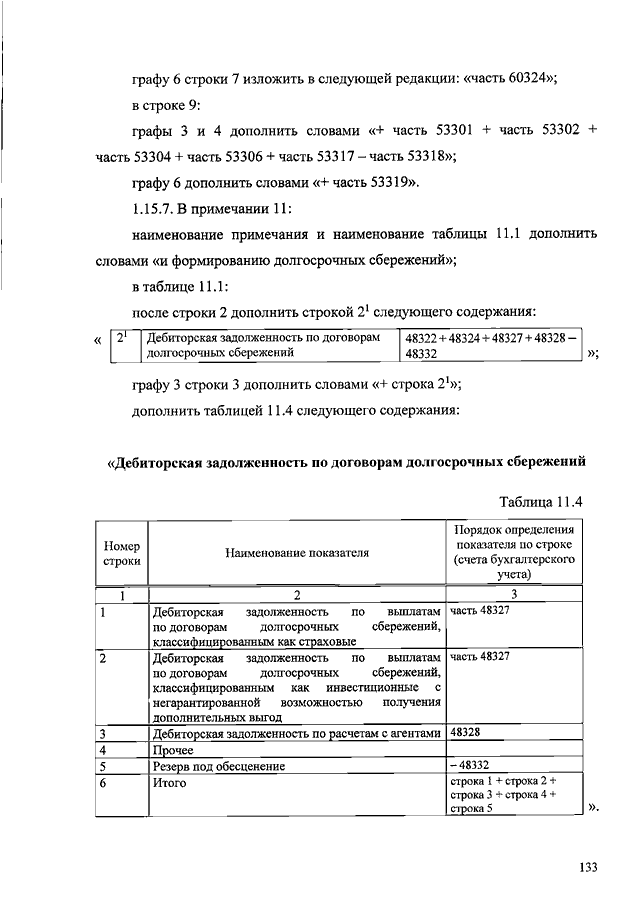 графу 6 строки 7 изложить в следующей редакции: «часть 60324»;

в строке 9:

графы 3 и 4 дополнить словами «+ часть 53301 + часть 53302 + часть 53304 + часть 53306 + часть 53317 – часть 53318»;

графу 6 дополнить словами «+ часть 53319».

1.15.7. В примечании 11:

наименование примечания и наименование таблицы 11.1 дополнить словами «и формированию долгосрочных сбережений»;

в таблице 11.1:

после строки 2 дополнить строкой $2^1$ следующего содержания:

«
| $2^1$ | Дебиторская задолженность по договорам долгосрочных сбережений | 48322 + 48324 + 48327 + 48328 – 48332 |
|---|---|---|
»;

графу 3 строки 3 дополнить словами «+ строка $2^1$»;

дополнить таблицей 11.4 следующего содержания:

«Дебиторская задолженность по договорам долгосрочных сбережений

Таблица 11.4

| Номер строки | Наименование показателя | Порядок определения показателя по строке (счета бухгалтерского учета) |
|---|---|---|
| 1 | 2 | 3 |
| 1 | Дебиторская задолженность по выплатам по договорам долгосрочных сбережений, классифицированным как страховые | часть 48327 |
| 2 | Дебиторская задолженность по выплатам по договорам долгосрочных сбережений, классифицированным как инвестиционные с негарантированной возможностью получения дополнительных выгод | часть 48327 |
| 3 | Дебиторская задолженность по расчетам с агентами | 48328 |
| 4 | Прочее | |
| 5 | Резерв под обесценение | – 48332 |
| 6 | Итого | строка 1 + строка 2 + строка 3 + строка 4 + строка 5 |

».

133